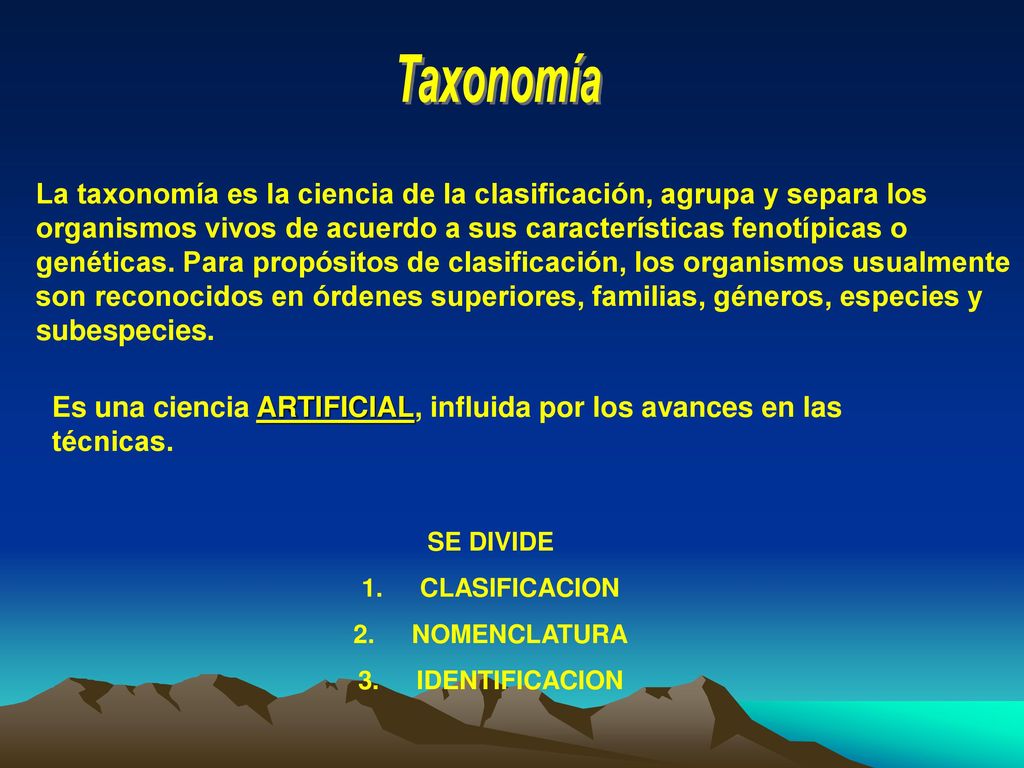 Taxonomía

La taxonomía es la ciencia de la clasificación, agrupa y separa los organismos vivos de acuerdo a sus características fenotípicas o genéticas. Para propósitos de clasificación, los organismos usualmente son reconocidos en órdenes superiores, familias, géneros, especies y subespecies.

Es una ciencia ARTIFICIAL, influida por los avances en las técnicas.

SE DIVIDE
1. CLASIFICACION
2. NOMENCLATURA
3. IDENTIFICACION